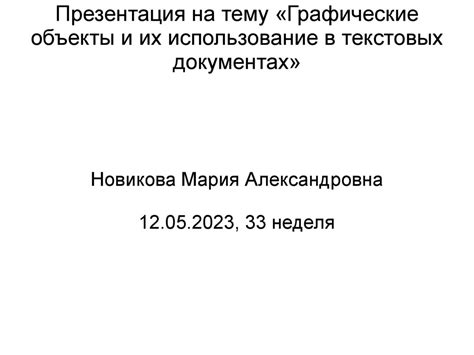 Презентация на тему «Графические объекты и их использование в текстовых документах»

Новикова Мария Александровна

12.05.2023, 33 неделя